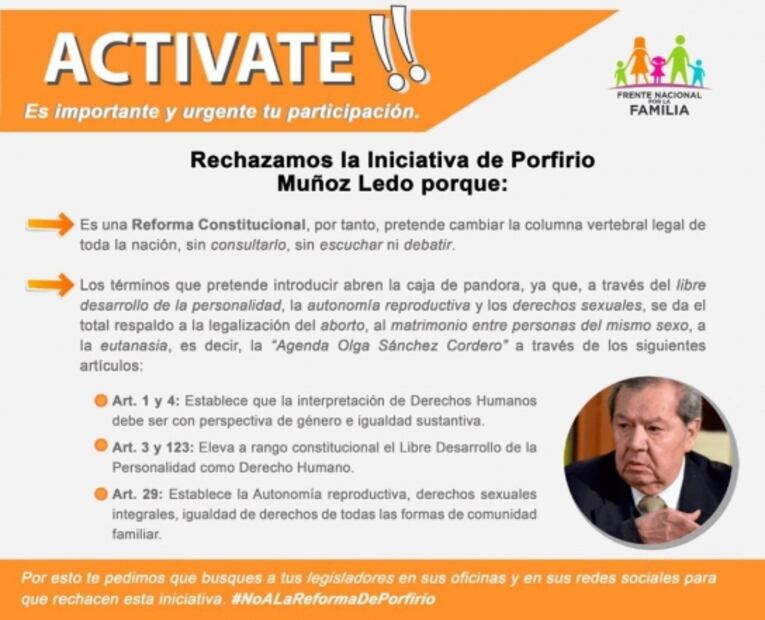 ACTIVATE !!

Es importante y urgente tu participación.

FRENTE NACIONAL POR LA FAMILIA

Rechazamos la Iniciativa de Porfirio Muñoz Ledo porque:

Es una Reforma Constitucional, por tanto, pretende cambiar la columna vertebral legal de toda la nación, sin consultarlo, sin escuchar ni debatir.

Los términos que pretende introducir abren la caja de pandora, ya que, a través del libre desarrollo de la personalidad, la autonomía reproductiva y los derechos sexuales, se da el total respaldo a la legalización del aborto, al matrimonio entre personas del mismo sexo, a la eutanasia, es decir, la "Agenda Olga Sánchez Cordero" a través de los siguientes artículos:

Art. 1 y 4: Establece que la interpretación de Derechos Humanos debe ser con perspectiva de género e igualdad sustantiva.

Art. 3 y 123: Eleva a rango constitucional el Libre Desarrollo de la Personalidad como Derecho Humano.

Art. 29: Establece la Autonomía reproductiva, derechos sexuales integrales, igualdad de derechos de todas las formas de comunidad familiar.

Por esto te pedimos que busques a tus legisladores en sus oficinas y en sus redes sociales para que rechacen esta iniciativa. #NoALaReformaDePorfirio